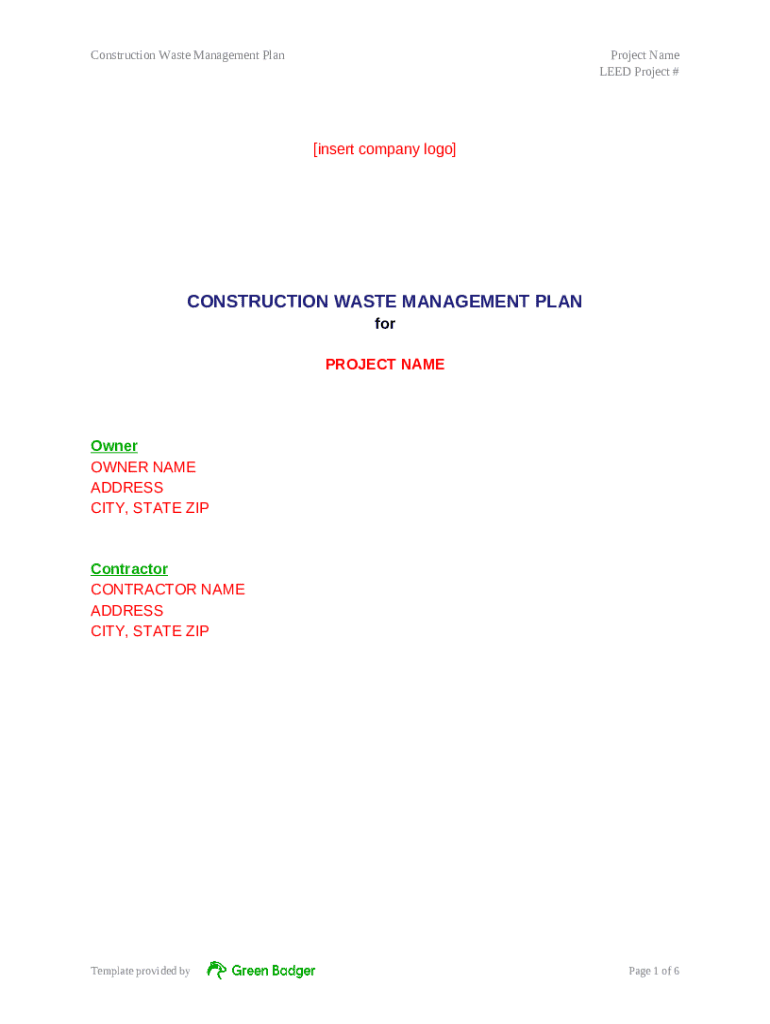 Construction Waste Management Plan

Project Name
LEED Project #

[insert company logo]

CONSTRUCTION WASTE MANAGEMENT PLAN
for

PROJECT NAME

Owner
OWNER NAME
ADDRESS
CITY, STATE ZIP

Contractor
CONTRACTOR NAME
ADDRESS
CITY, STATE ZIP

Template provided by Green Badger

Page 1 of 6